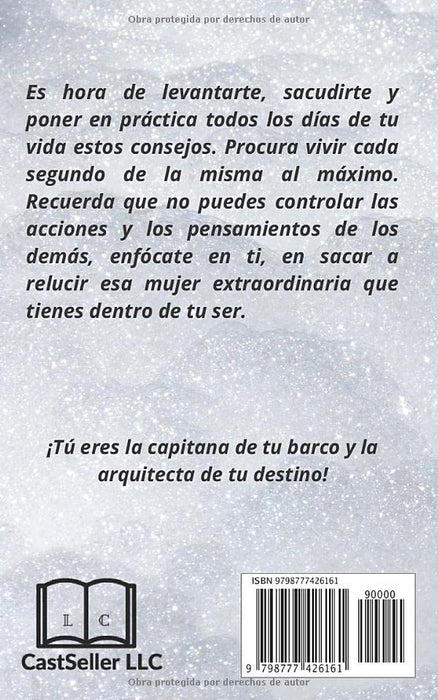 Obra protegida por derechos de autor

Es hora de levantarte, sacudirte y poner en práctica todos los días de tu vida estos consejos. Procura vivir cada segundo de la misma al máximo. Recuerda que no puedes controlar las acciones y los pensamientos de los demás, enfócate en ti, en sacar a relucir esa mujer extraordinaria que tienes dentro de tu ser.

¡Tú eres la capitana de tu barco y la arquitecta de tu destino!

L C

CastSeller LLC

ISBN 9798777426161

90000

9 798777 426161

Obra protegida por derechos de autor